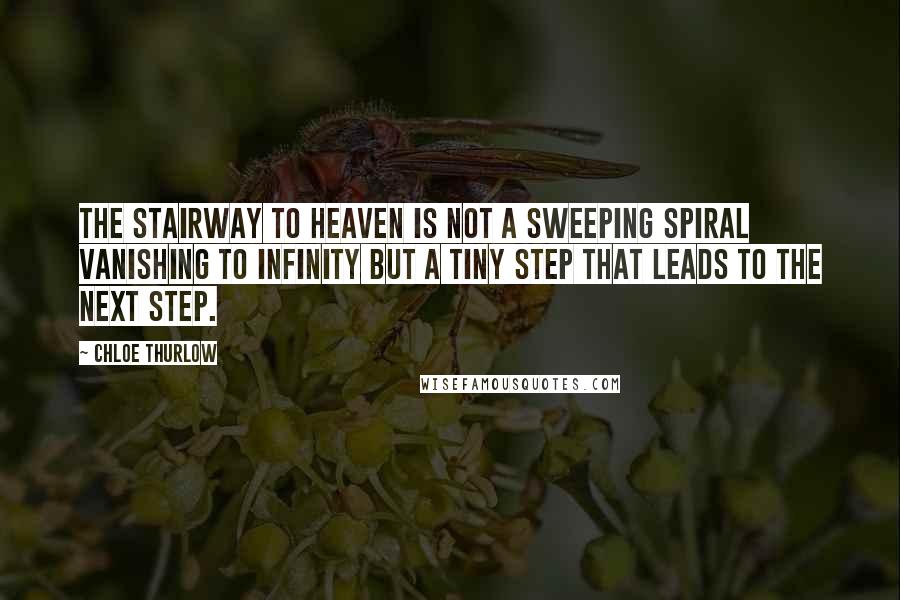 THE STAIRWAY TO HEAVEN IS NOT A SWEEPING SPIRAL VANISHING TO INFINITY BUT A TINY STEP THAT LEADS TO THE NEXT STEP.

~ CHLOE THURLOW

WISEFAMOUSQUOTES.COM